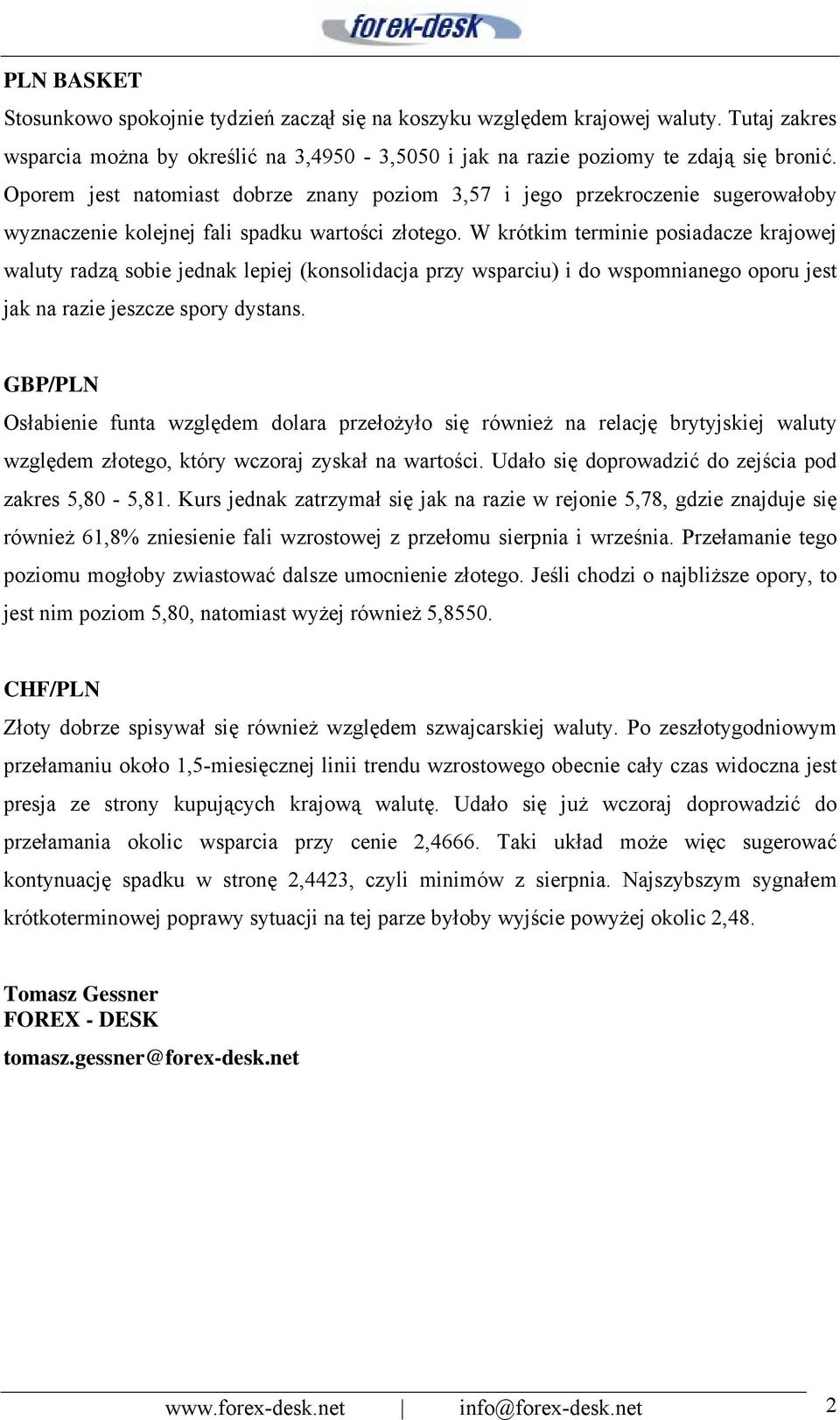 forex-desk

PLN BASKET
Stosunkowo spokojnie tydzień zaczął się na koszyku względem krajowej waluty. Tutaj zakres wsparcia można by określić na 3,4950 - 3,5050 i jak na razie poziomy te zdają się bronić. Oporem jest natomiast dobrze znany poziom 3,57 i jego przekroczenie sugerowałoby wyznaczenie kolejnej fali spadku wartości złotego. W krótkim terminie posiadacze krajowej waluty radzą sobie jednak lepiej (konsolidacja przy wsparciu) i do wspomnianego oporu jest jak na razie jeszcze spory dystans.

GBP/PLN
Osłabienie funta względem dolara przełożyło się również na relację brytyjskiej waluty względem złotego, który wczoraj zyskał na wartości. Udało się doprowadzić do zejścia pod zakres 5,80 - 5,81. Kurs jednak zatrzymał się jak na razie w rejonie 5,78, gdzie znajduje się również 61,8% zniesienie fali wzrostowej z przełomu sierpnia i września. Przełamanie tego poziomu mogłoby zwiastować dalsze umocnienie złotego. Jeśli chodzi o najbliższe opory, to jest nim poziom 5,80, natomiast wyżej również 5,8550.

CHF/PLN
Złoty dobrze spisywał się również względem szwajcarskiej waluty. Po zeszłotygodniowym przełamaniu około 1,5-miesięcznej linii trendu wzrostowego obecnie cały czas widoczna jest presja ze strony kupujących krajową walutę. Udało się już wczoraj doprowadzić do przełamania okolic wsparcia przy cenie 2,4666. Taki układ może więc sugerować kontynuację spadku w stronę 2,4423, czyli minimów z sierpnia. Najszybszym sygnałem krótkoterminowej poprawy sytuacji na tej parze byłoby wyjście powyżej okolic 2,48.

Tomasz Gessner
FOREX - DESK
tomasz.gessner@forex-desk.net

www.forex-desk.net | info@forex-desk.net 2